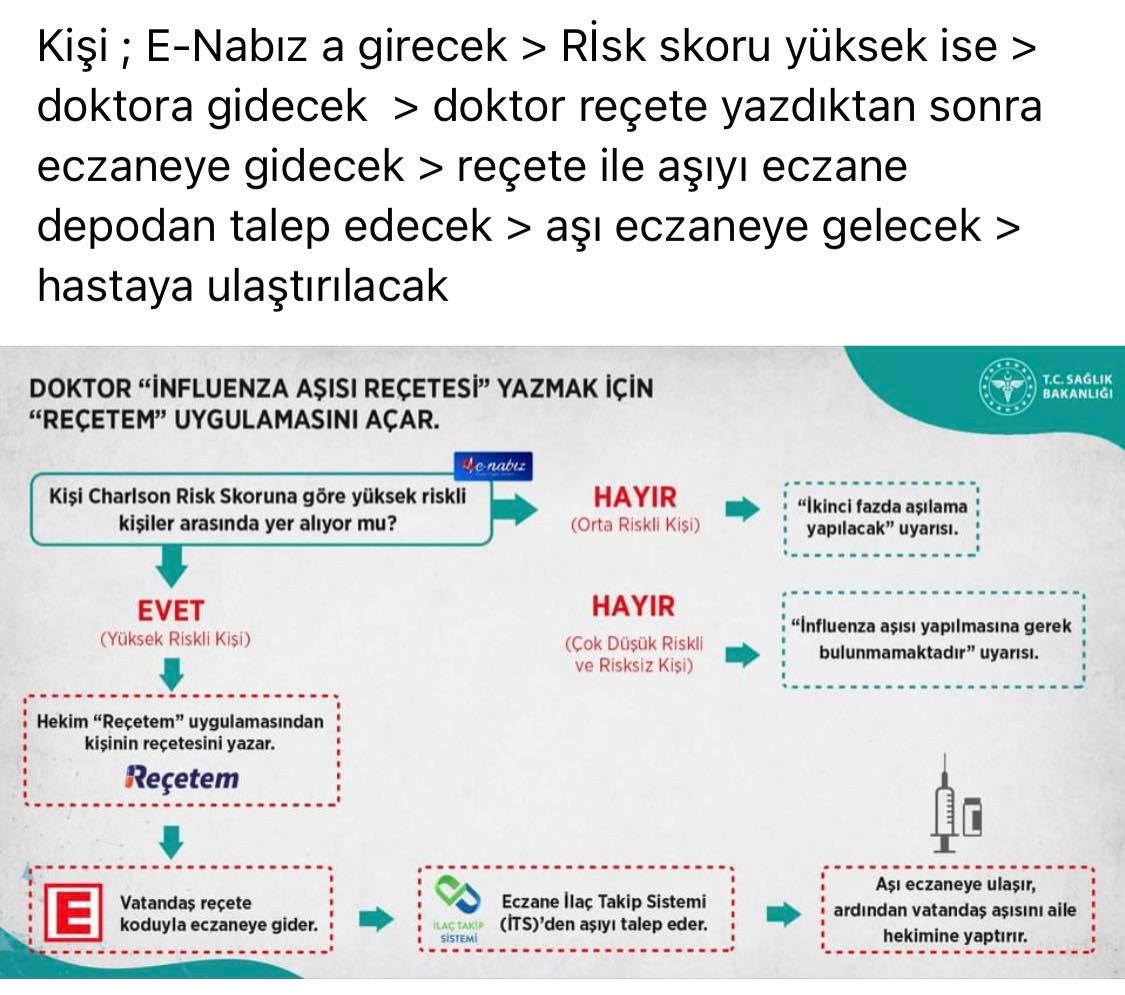 Kişi ; E-Nabız a girecek > Rİsk skoru yüksek ise > doktora gidecek > doktor reçete yazdıktan sonra eczaneye gidecek > reçete ile aşıyı eczane depodan talep edecek > aşı eczaneye gelecek > hastaya ulaştırılacak

DOKTOR "İNFLUENZA AŞISI REÇETESİ" YAZMAK İÇİN "REÇETEM" UYGULAMASINI AÇAR.

T.C. SAĞLIK BAKANLIĞI

e-nabız

Kişi Charlson Risk Skoruna göre yüksek riskli kişiler arasında yer alıyor mu?

HAYIR
(Orta Riskli Kişi)

"İkinci fazda aşılama yapılacak" uyarısı.

EVET
(Yüksek Riskli Kişi)

HAYIR
(Çok Düşük Riskli ve Risksiz Kişi)

"İnfluenza aşısı yapılmasına gerek bulunmamaktadır" uyarısı.

Hekim "Reçetem" uygulamasından kişinin reçetesini yazar.

Reçetem

E

Vatandaş reçete koduyla eczaneye gider.

İLAÇ TAKİP SİSTEMİ

Eczane İlaç Takip Sistemi (İTS)'den aşıyı talep eder.

Aşı eczaneye ulaşır, ardından vatandaş aşısını aile hekimine yaptırır.